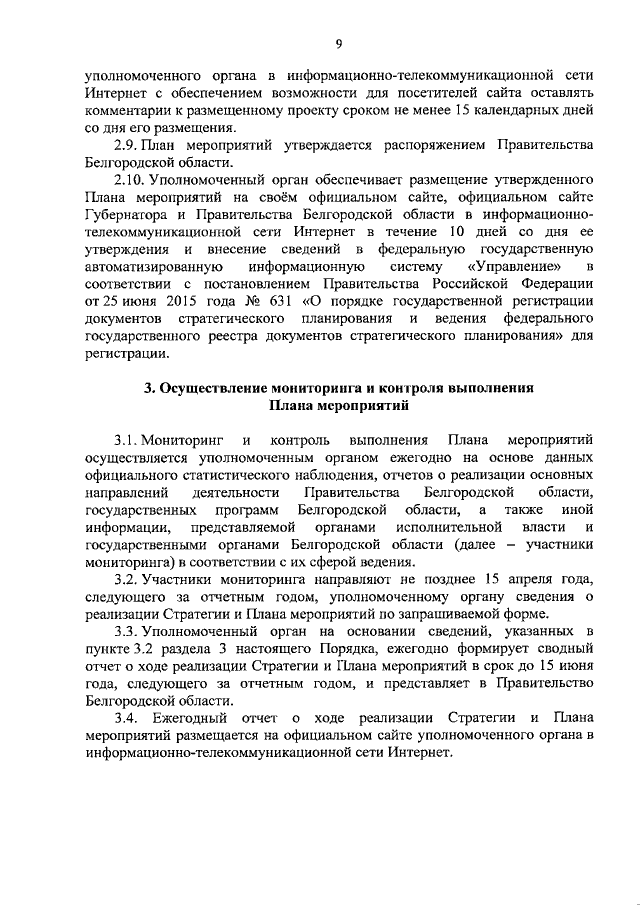 9

уполномоченного органа в информационно-телекоммуникационной сети Интернет с обеспечением возможности для посетителей сайта оставлять комментарии к размещенному проекту сроком не менее 15 календарных дней со дня его размещения.

2.9. План мероприятий утверждается распоряжением Правительства Белгородской области.

2.10. Уполномоченный орган обеспечивает размещение утвержденного Плана мероприятий на своём официальном сайте, официальном сайте Губернатора и Правительства Белгородской области в информационно-телекоммуникационной сети Интернет в течение 10 дней со дня ее утверждения и внесение сведений в федеральную государственную автоматизированную информационную систему «Управление» в соответствии с постановлением Правительства Российской Федерации от 25 июня 2015 года № 631 «О порядке государственной регистрации документов стратегического планирования и ведения федерального государственного реестра документов стратегического планирования» для регистрации.

3. Осуществление мониторинга и контроля выполнения Плана мероприятий

3.1. Мониторинг и контроль выполнения Плана мероприятий осуществляется уполномоченным органом ежегодно на основе данных официального статистического наблюдения, отчетов о реализации основных направлений деятельности Правительства Белгородской области, государственных программ Белгородской области, а также иной информации, представляемой органами исполнительной власти и государственными органами Белгородской области (далее – участники мониторинга) в соответствии с их сферой ведения.

3.2. Участники мониторинга направляют не позднее 15 апреля года, следующего за отчетным годом, уполномоченному органу сведения о реализации Стратегии и Плана мероприятий по запрашиваемой форме.

3.3. Уполномоченный орган на основании сведений, указанных в пункте 3.2 раздела 3 настоящего Порядка, ежегодно формирует сводный отчет о ходе реализации Стратегии и Плана мероприятий в срок до 15 июня года, следующего за отчетным годом, и представляет в Правительство Белгородской области.

3.4. Ежегодный отчет о ходе реализации Стратегии и Плана мероприятий размещается на официальном сайте уполномоченного органа в информационно-телекоммуникационной сети Интернет.